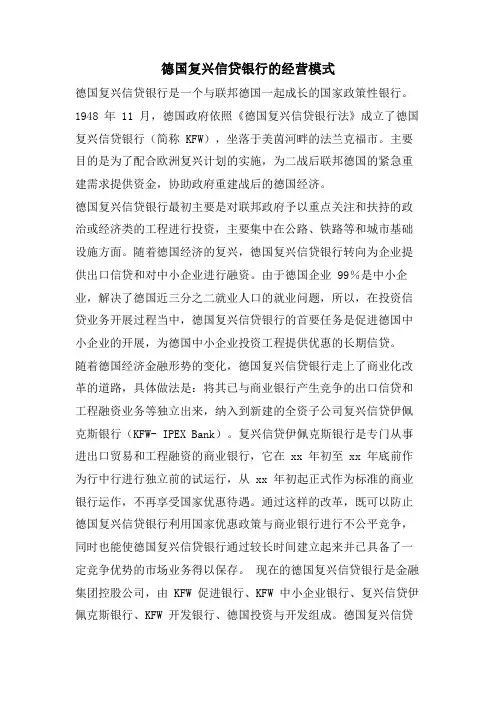 德国复兴信贷银行的经营模式

德国复兴信贷银行是一个与联邦德国一起成长的国家政策性银行。1948 年 11 月，德国政府依照《德国复兴信贷银行法》成立了德国复兴信贷银行（简称 KFW），坐落于美茵河畔的法兰克福市。主要目的是为了配合欧洲复兴计划的实施，为二战后联邦德国的紧急重建需求提供资金，协助政府重建战后的德国经济。

德国复兴信贷银行最初主要是对联邦政府予以重点关注和扶持的政治或经济类的工程进行投资，主要集中在公路、铁路等和城市基础设施方面。随着德国经济的复兴，德国复兴信贷银行转向为企业提供出口信贷和对中小企业进行融资。由于德国企业 99%是中小企业，解决了德国近三分之二就业人口的就业问题，所以，在投资信贷业务开展过程当中，德国复兴信贷银行的首要任务是促进德国中小企业的开展，为德国中小企业投资工程提供优惠的长期信贷。

随着德国经济金融形势的变化，德国复兴信贷银行走上了商业化改革的道路，具体做法是：将其已与商业银行产生竞争的出口信贷和工程融资业务等独立出来，纳入到新建的全资子公司复兴信贷伊佩克斯银行（KFW- IPEX Bank）。复兴信贷伊佩克斯银行是专门从事进出口贸易和工程融资的商业银行，它在 xx 年初至 xx 年底前作为行中行进行独立前的试运行，从 xx 年初起正式作为标准的商业银行运作，不再享受国家优惠待遇。通过这样的改革，既可以防止德国复兴信贷银行利用国家优惠政策与商业银行进行不公平竞争，同时也能使德国复兴信贷银行通过较长时间建立起来并已具备了一定竞争优势的市场业务得以保存。 现在的德国复兴信贷银行是金融集团控股公司，由 KFW 促进银行、KFW 中小企业银行、复兴信贷伊佩克斯银行、KFW 开发银行、德国投资与开发组成。德国复兴信贷